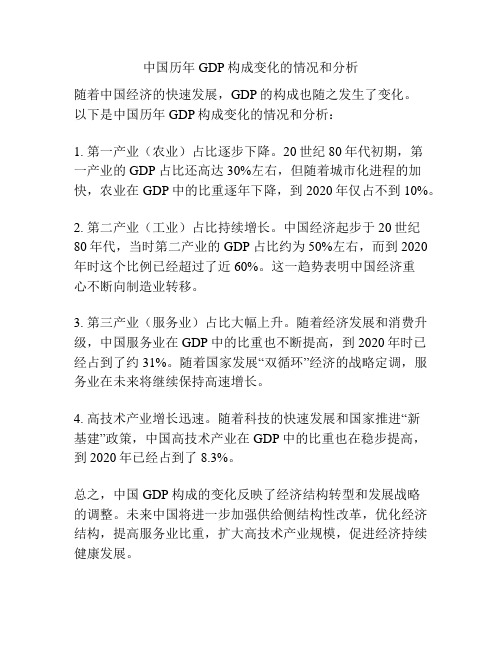 中国历年 GDP 构成变化的情况和分析

随着中国经济的快速发展，GDP 的构成也随之发生了变化。以下是中国历年 GDP 构成变化的情况和分析：

1. 第一产业（农业）占比逐步下降。20 世纪 80 年代初期，第一产业的 GDP 占比还高达 30%左右，但随着城市化进程的加快，农业在 GDP 中的比重逐年下降，到 2020 年仅占不到 10%。

2. 第二产业（工业）占比持续增长。中国经济起步于 20 世纪 80 年代，当时第二产业的 GDP 占比约为 50%左右，而到 2020 年时这个比例已经超过了近 60%。这一趋势表明中国经济重心不断向制造业转移。

3. 第三产业（服务业）占比大幅上升。随着经济发展和消费升级，中国服务业在 GDP 中的比重也不断提高，到 2020 年时已经占到了约 31%。随着国家发展“双循环”经济的战略定调，服务业在未来将继续保持高速增长。

4. 高技术产业增长迅速。随着科技的快速发展和国家推进“新基建”政策，中国高技术产业在 GDP 中的比重也在稳步提高，到 2020 年已经占到了 8.3%。

总之，中国 GDP 构成的变化反映了经济结构转型和发展战略的调整。未来中国将进一步加强供给侧结构性改革，优化经济结构，提高服务业比重，扩大高技术产业规模，促进经济持续健康发展。